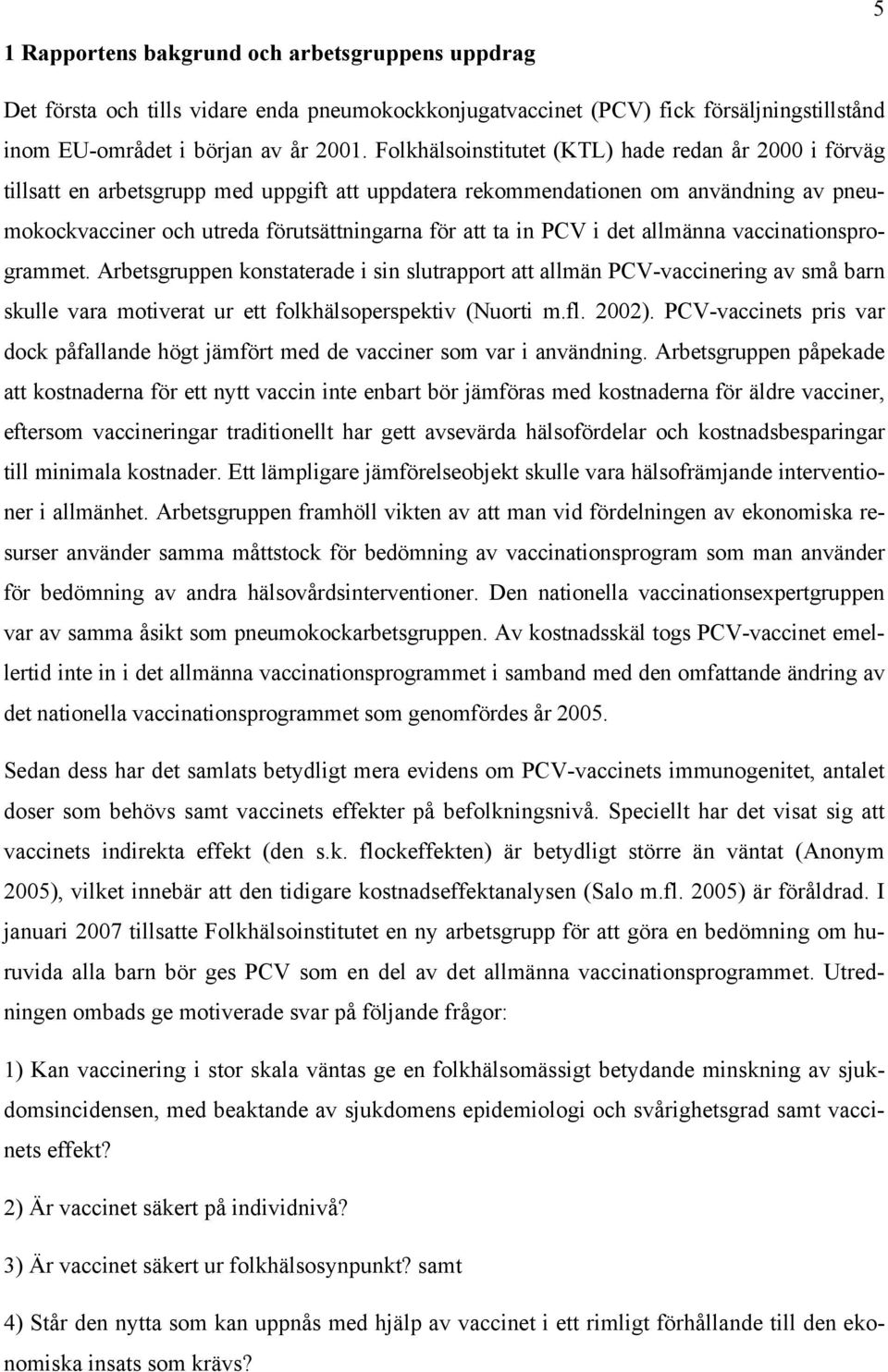 5

1 Rapportens bakgrund och arbetsgruppens uppdrag

Det första och tills vidare enda pneumokockkonjugatvaccinet (PCV) fick försäljningstillstånd inom EU-området i början av år 2001. Folkhälsoinstitutet (KTL) hade redan år 2000 i förväg tillsatt en arbetsgrupp med uppgift att uppdatera rekommendationen om användning av pneumokockvacciner och utreda förutsättningarna för att ta in PCV i det allmänna vaccinationsprogrammet. Arbetsgruppen konstaterade i sin slutrapport att allmän PCV-vaccinering av små barn skulle vara motiverat ur ett folkhälsoperspektiv (Nuorti m.fl. 2002). PCV-vaccinets pris var dock påfallande högt jämfört med de vacciner som var i användning. Arbetsgruppen påpekade att kostnaderna för ett nytt vaccin inte enbart bör jämföras med kostnaderna för äldre vacciner, eftersom vaccineringar traditionellt har gett avsevärda hälsofördelar och kostnadsbesparingar till minimala kostnader. Ett lämpligare jämförelseobjekt skulle vara hälsofrämjande interventioner i allmänhet. Arbetsgruppen framhöll vikten av att man vid fördelningen av ekonomiska resurser använder samma måttstock för bedömning av vaccinationsprogram som man använder för bedömning av andra hälsovårdsinterventioner. Den nationella vaccinationsexpertgruppen var av samma åsikt som pneumokockarbetsgruppen. Av kostnadsskäl togs PCV-vaccinet emellertid inte in i det allmänna vaccinationsprogrammet i samband med den omfattande ändring av det nationella vaccinationsprogrammet som genomfördes år 2005.

Sedan dess har det samlats betydligt mera evidens om PCV-vaccinets immunogenitet, antalet doser som behövs samt vaccinets effekter på befolkningsnivå. Speciellt har det visat sig att vaccinets indirekta effekt (den s.k. flockeffekten) är betydligt större än väntat (Anonym 2005), vilket innebär att den tidigare kostnadseffektanalysen (Salo m.fl. 2005) är föråldrad. I januari 2007 tillsatte Folkhälsoinstitutet en ny arbetsgrupp för att göra en bedömning om huruvida alla barn bör ges PCV som en del av det allmänna vaccinationsprogrammet. Utredningen ombads ge motiverade svar på följande frågor:

1) Kan vaccinering i stor skala väntas ge en folkhälsomässigt betydande minskning av sjukdomsincidensen, med beaktande av sjukdomens epidemiologi och svårighetsgrad samt vaccinets effekt?

2) Är vaccinet säkert på individnivå?

3) Är vaccinet säkert ur folkhälsosynpunkt? samt

4) Står den nytta som kan uppnås med hjälp av vaccinet i ett rimligt förhållande till den ekonomiska insats som krävs?